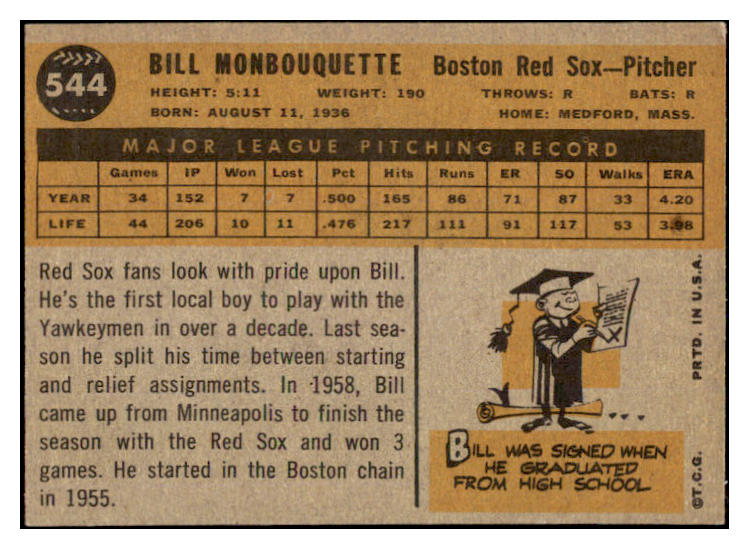 544

BILL MONBOUQUETTE Boston Red Sox—Pitcher

HEIGHT: 5:11 WEIGHT: 190 THROWS: R BATS: R
BORN: AUGUST 11, 1936 HOME: MEDFORD, MASS.

MAJOR LEAGUE PITCHING RECORD

| | Games | IP | Won | Lost | Pct | Hits | Runs | ER | SO | Walks | ERA |
|---|---|---|---|---|---|---|---|---|---|---|---|
| YEAR | 34 | 152 | 7 | 7 | .500 | 165 | 86 | 71 | 87 | 33 | 4.20 |
| LIFE | 44 | 206 | 10 | 11 | .476 | 217 | 111 | 91 | 117 | 53 | 3.98 |

Red Sox fans look with pride upon Bill. He's the first local boy to play with the Yawkeymen in over a decade. Last season he split his time between starting and relief assignments. In 1958, Bill came up from Minneapolis to finish the season with the Red Sox and won 3 games. He started in the Boston chain in 1955.

BILL WAS SIGNED WHEN HE GRADUATED FROM HIGH SCHOOL

PRTD. IN U.S.A.

©T.C.G.